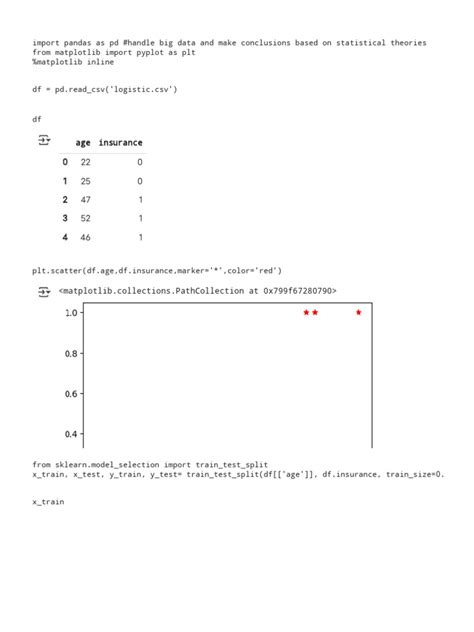 import pandas as pd #handle big data and make conclusions based on statistical theories
from matplotlib import pyplot as plt
%matplotlib inline

df = pd.read_csv('logistic.csv')

df

| | age | insurance |
|---|---|---|
| 0 | 22 | 0 |
| 1 | 25 | 0 |
| 2 | 47 | 1 |
| 3 | 52 | 1 |
| 4 | 46 | 1 |

plt.scatter(df.age,df.insurance,marker='*',color='red')

<matplotlib.collections.PathCollection at 0x799f67280790>

1.0
0.8
0.6
0.4

from sklearn.model_selection import train_test_split
x_train, x_test, y_train, y_test= train_test_split(df[['age']], df.insurance, train_size=0.

x_train